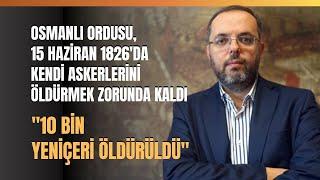 OSMANLI ORDUSU, 15 HAZİRAN 1826'DA KENDİ ASKERLERİNİ ÖLDÜRMEK ZORUNDA KALDI

"10 BİN YENİÇERİ ÖLDÜRÜLDÜ"